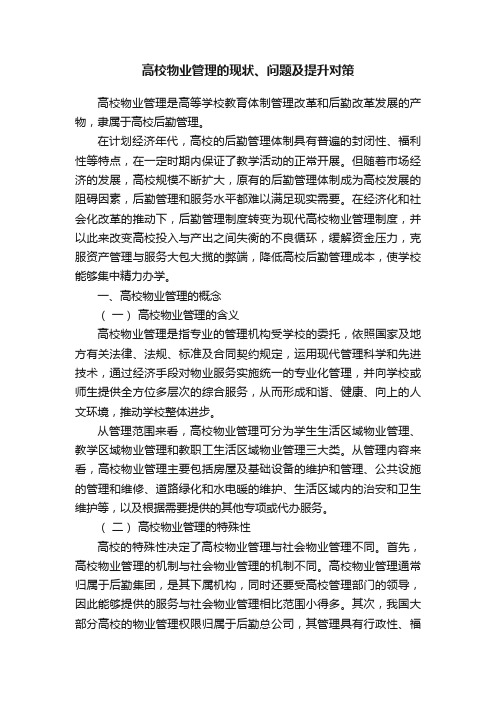 高校物业管理的现状、问题及提升对策

高校物业管理是高等学校教育体制管理改革和后勤改革发展的产物，隶属于高校后勤管理。

在计划经济年代，高校的后勤管理体制具有普遍的封闭性、福利性等特点，在一定时期内保证了教学活动的正常开展。但随着市场经济的发展，高校规模不断扩大，原有的后勤管理体制成为高校发展的阻碍因素，后勤管理和服务水平都难以满足现实需要。在经济化和社会化改革的推动下，后勤管理制度转变为现代高校物业管理制度，并以此来改变高校投入与产出之间失衡的不良循环，缓解资金压力，克服资产管理与服务大包大揽的弊端，降低高校后勤管理成本，使学校能够集中精力办学。

一、高校物业管理的概念

（一）高校物业管理的含义

高校物业管理是指专业的管理机构受学校的委托，依照国家及地方有关法律、法规、标准及合同契约规定，运用现代管理科学和先进技术，通过经济手段对物业服务实施统一的专业化管理，并向学校或师生提供全方位多层次的综合服务，从而形成和谐、健康、向上的人文环境，推动学校整体进步。

从管理范围来看，高校物业管理可分为学生生活区域物业管理、教学区域物业管理和教职工生活区域物业管理三大类。从管理内容来看，高校物业管理主要包括房屋及基础设备的维护和管理、公共设施的管理和维修、道路绿化和水电暖的维护、生活区域内的治安和卫生维护等，以及根据需要提供的其他专项或代办服务。

（二）高校物业管理的特殊性

高校的特殊性决定了高校物业管理与社会物业管理不同。首先，高校物业管理的机制与社会物业管理的机制不同。高校物业管理通常归属于后勤集团，是其下属机构，同时还要受高校管理部门的领导，因此能够提供的服务与社会物业管理相比范围小得多。其次，我国大部分高校的物业管理权限归属于后勤总公司，其管理具有行政性、福